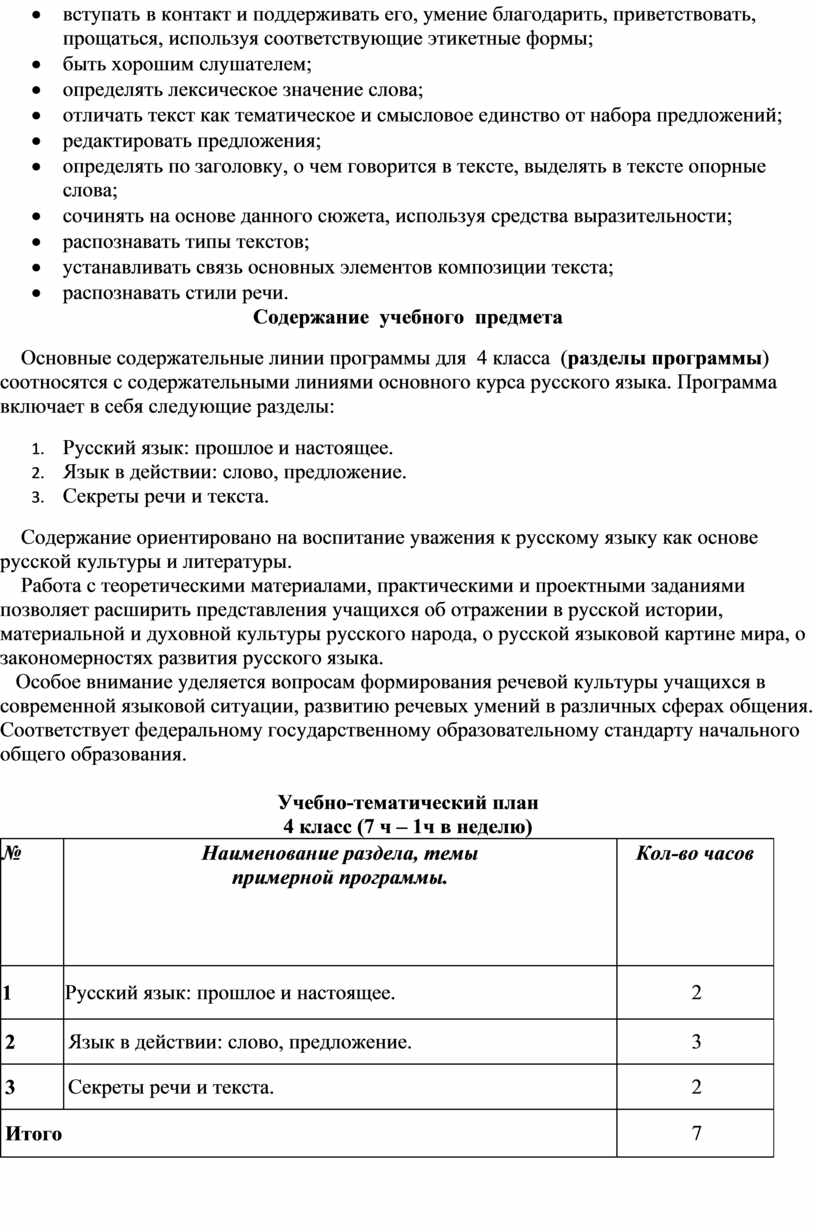 • вступать в контакт и поддерживать его, умение благодарить, приветствовать, прощаться, используя соответствующие этикетные формы;
• быть хорошим слушателем;
• определять лексическое значение слова;
• отличать текст как тематическое и смысловое единство от набора предложений;
• редактировать предложения;
• определять по заголовку, о чем говорится в тексте, выделять в тексте опорные слова;
• сочинять на основе данного сюжета, используя средства выразительности;
• распознавать типы текстов;
• устанавливать связь основных элементов композиции текста;
• распознавать стили речи.

Содержание учебного предмета

Основные содержательные линии программы для 4 класса (разделы программы) соотносятся с содержательными линиями основного курса русского языка. Программа включает в себя следующие разделы:

1. Русский язык: прошлое и настоящее.
2. Язык в действии: слово, предложение.
3. Секреты речи и текста.

Содержание ориентировано на воспитание уважения к русскому языку как основе русской культуры и литературы.

Работа с теоретическими материалами, практическими и проектными заданиями позволяет расширить представления учащихся об отражении в русской истории, материальной и духовной культуры русского народа, о русской языковой картине мира, о закономерностях развития русского языка.

Особое внимание уделяется вопросам формирования речевой культуры учащихся в современной языковой ситуации, развитию речевых умений в различных сферах общения. Соответствует федеральному государственному образовательному стандарту начального общего образования.

Учебно-тематический план
4 класс (7 ч – 1ч в неделю)

| № | Наименование раздела, темы примерной программы. | Кол-во часов |
|---|---|---|
| 1 | Русский язык: прошлое и настоящее. | 2 |
| 2 | Язык в действии: слово, предложение. | 3 |
| 3 | Секреты речи и текста. | 2 |
| Итого | | 7 |